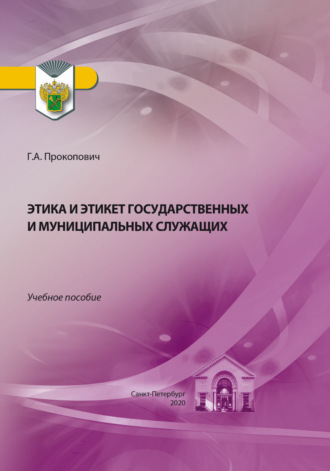 Г.А. Прокопович

ЭТИКА И ЭТИКЕТ ГОСУДАРСТВЕННЫХ И МУНИЦИПАЛЬНЫХ СЛУЖАЩИХ

Учебное пособие

Санкт-Петербург
2020